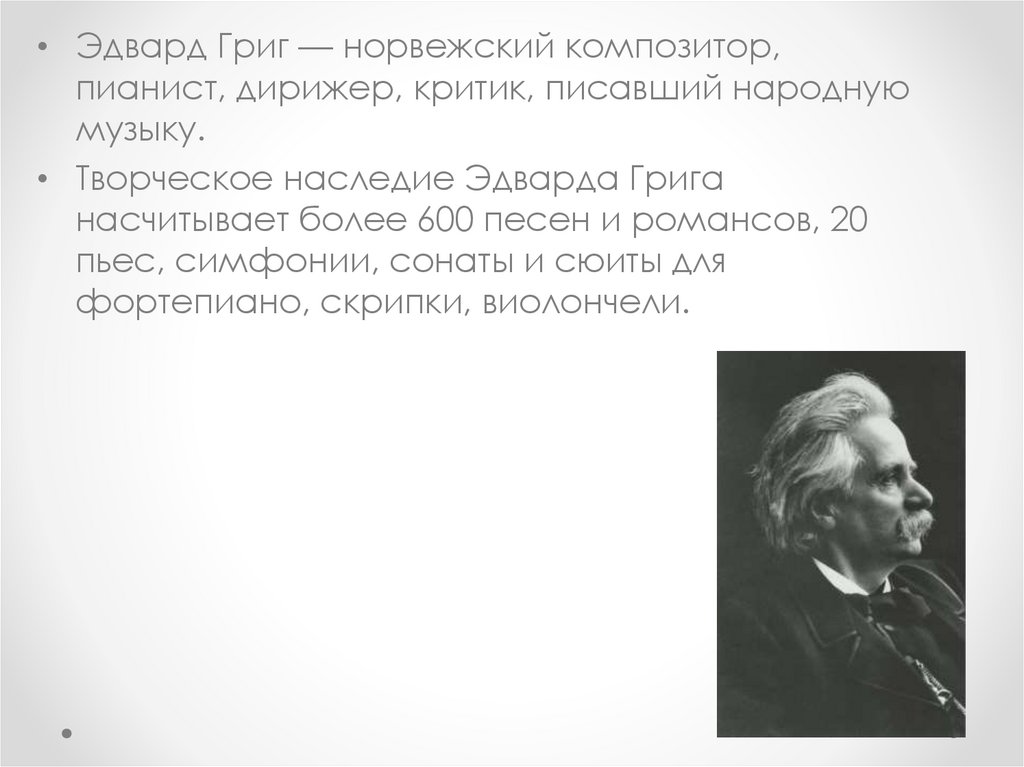 • Эдвард Григ — норвежский композитор, пианист, дирижер, критик, писавший народную музыку.

• Творческое наследие Эдварда Грига насчитывает более 600 песен и романсов, 20 пьес, симфонии, сонаты и сюиты для фортепиано, скрипки, виолончели.